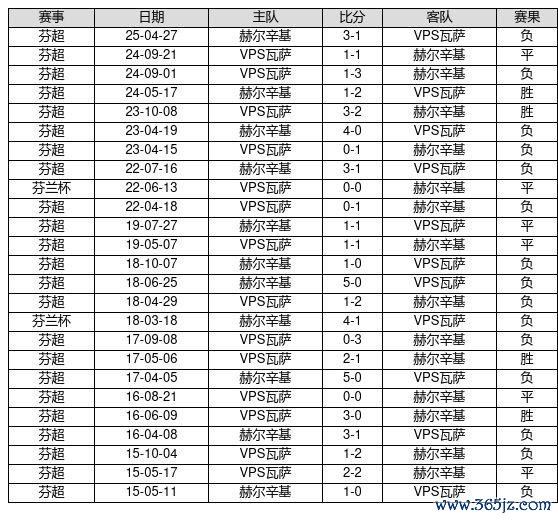 | 赛事 | 日期 | 主队 | 比分 | 客队 | 赛果 |
|---|---|---|---|---|---|
| 芬超 | 25-04-27 | 赫尔辛基 | 3-1 | VPS瓦萨 | 负 |
| 芬超 | 24-09-21 | VPS瓦萨 | 1-1 | 赫尔辛基 | 平 |
| 芬超 | 24-09-01 | VPS瓦萨 | 1-3 | 赫尔辛基 | 负 |
| 芬超 | 24-05-17 | 赫尔辛基 | 1-2 | VPS瓦萨 | 胜 |
| 芬超 | 23-10-08 | VPS瓦萨 | 3-2 | 赫尔辛基 | 胜 |
| 芬超 | 23-04-19 | 赫尔辛基 | 4-0 | VPS瓦萨 | 负 |
| 芬超 | 23-04-15 | VPS瓦萨 | 0-1 | 赫尔辛基 | 负 |
| 芬超 | 22-07-16 | 赫尔辛基 | 3-1 | VPS瓦萨 | 负 |
| 芬兰杯 | 22-06-13 | VPS瓦萨 | 0-0 | 赫尔辛基 | 平 |
| 芬超 | 22-04-18 | VPS瓦萨 | 0-1 | 赫尔辛基 | 负 |
| 芬超 | 19-07-27 | 赫尔辛基 | 1-1 | VPS瓦萨 | 平 |
| 芬超 | 19-05-07 | VPS瓦萨 | 1-1 | 赫尔辛基 | 平 |
| 芬超 | 18-10-07 | 赫尔辛基 | 1-0 | VPS瓦萨 | 负 |
| 芬超 | 18-06-25 | 赫尔辛基 | 5-0 | VPS瓦萨 | 负 |
| 芬超 | 18-04-29 | VPS瓦萨 | 1-2 | 赫尔辛基 | 负 |
| 芬兰杯 | 18-03-18 | 赫尔辛基 | 4-1 | VPS瓦萨 | 负 |
| 芬超 | 17-09-08 | VPS瓦萨 | 0-3 | 赫尔辛基 | 负 |
| 芬超 | 17-05-06 | VPS瓦萨 | 2-1 | 赫尔辛基 | 胜 |
| 芬超 | 17-04-05 | 赫尔辛基 | 5-0 | VPS瓦萨 | 负 |
| 芬超 | 16-08-21 | VPS瓦萨 | 0-0 | 赫尔辛基 | 平 |
| 芬超 | 16-06-09 | VPS瓦萨 | 3-0 | 赫尔辛基 | 胜 |
| 芬超 | 16-04-08 | 赫尔辛基 | 3-1 | VPS瓦萨 | 负 |
| 芬超 | 15-10-04 | VPS瓦萨 | 1-2 | 赫尔辛基 | 负 |
| 芬超 | 15-05-17 | VPS瓦萨 | 2-2 | 赫尔辛基 | 平 |
| 芬超 | 15-05-11 | 赫尔辛基 | 1-0 | VPS瓦萨 | 负 |

www.365jz.com